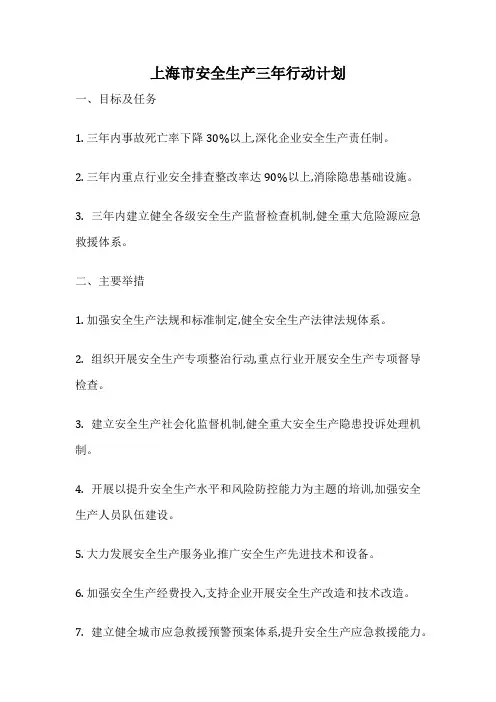 上海市安全生产三年行动计划

一、目标及任务

1. 三年内事故死亡率下降 30%以上,深化企业安全生产责任制。

2. 三年内重点行业安全排查整改率达 90%以上,消除隐患基础设施。

3. 三年内建立健全各级安全生产监督检查机制,健全重大危险源应急救援体系。

二、主要举措

1. 加强安全生产法规和标准制定,健全安全生产法律法规体系。

2. 组织开展安全生产专项整治行动,重点行业开展安全生产专项督导检查。

3. 建立安全生产社会化监督机制,健全重大安全生产隐患投诉处理机制。

4. 开展以提升安全生产水平和风险防控能力为主题的培训,加强安全生产人员队伍建设。

5. 大力发展安全生产服务业,推广安全生产先进技术和设备。

6. 加强安全生产经费投入,支持企业开展安全生产改造和技术改造。

7. 建立健全城市应急救援预警预案体系,提升安全生产应急救援能力。